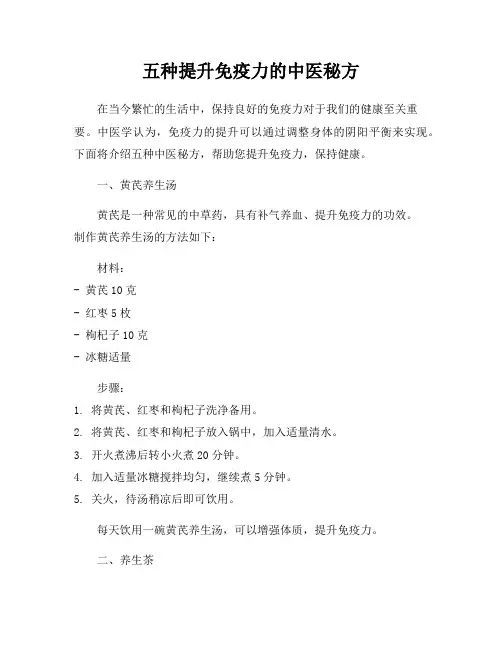 五种提升免疫力的中医秘方

在当今繁忙的生活中，保持良好的免疫力对于我们的健康至关重要。中医学认为，免疫力的提升可以通过调整身体的阴阳平衡来实现。下面将介绍五种中医秘方，帮助您提升免疫力，保持健康。

一、黄芪养生汤

黄芪是一种常见的中草药，具有补气养血、提升免疫力的功效。制作黄芪养生汤的方法如下：

材料：
- 黄芪 10 克
- 红枣 5 枚
- 枸杞子 10 克
- 冰糖适量

步骤：
1. 将黄芪、红枣和枸杞子洗净备用。
2. 将黄芪、红枣和枸杞子放入锅中，加入适量清水。
3. 开火煮沸后转小火煮 20 分钟。
4. 加入适量冰糖搅拌均匀，继续煮 5 分钟。
5. 关火，待汤稍凉后即可饮用。

每天饮用一碗黄芪养生汤，可以增强体质，提升免疫力。

二、养生茶